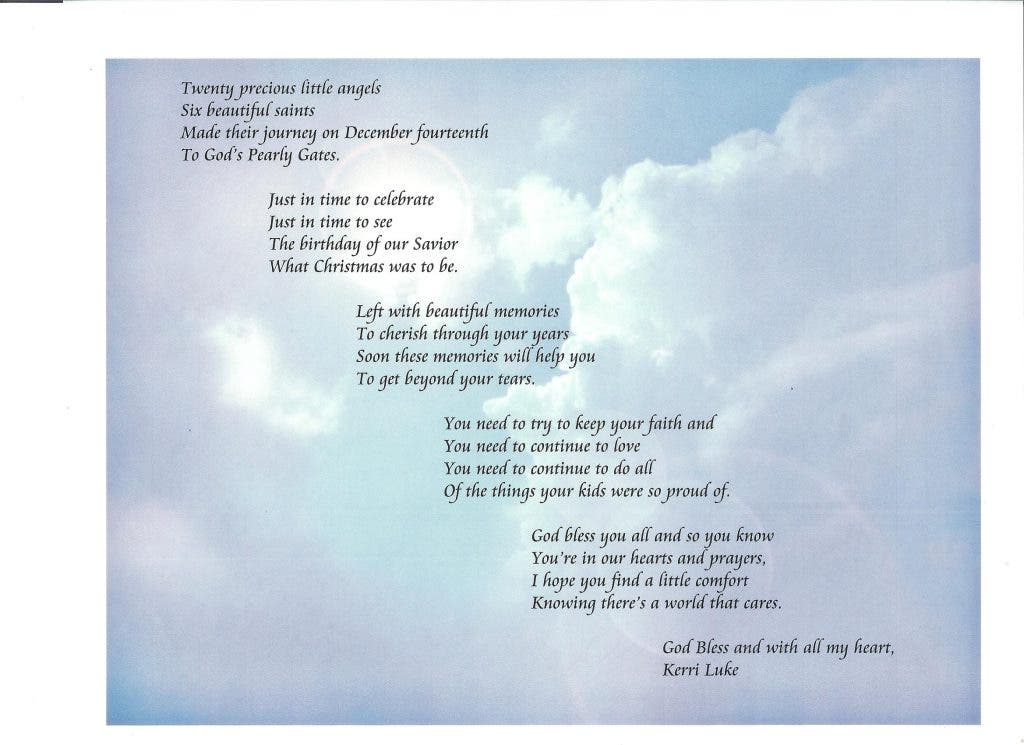 Twenty precious little angels
Six beautiful saints
Made their journey on December fourteenth
To God's Pearly Gates.

Just in time to celebrate
Just in time to see
The birthday of our Savior
What Christmas was to be.

Left with beautiful memories
To cherish through your years
Soon these memories will help you
To get beyond your tears.

You need to try to keep your faith and
You need to continue to love
You need to continue to do all
Of the things your kids were so proud of.

God bless you all and so you know
You're in our hearts and prayers,
I hope you find a little comfort
Knowing there's a world that cares.

God Bless and with all my heart,
Kerri Luke